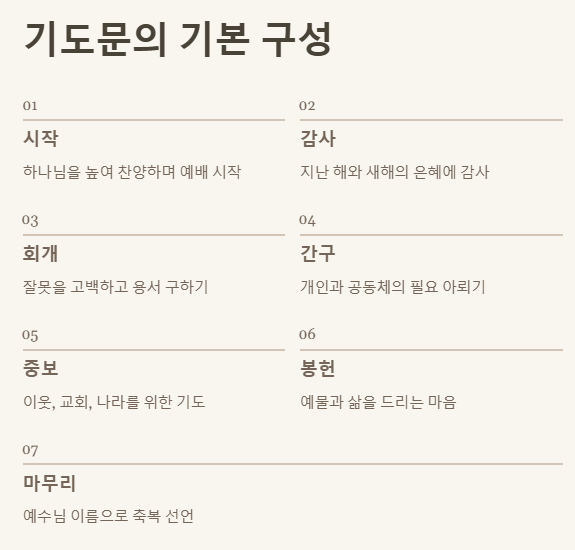 기도문의 기본 구성

01

시작

하나님을 높여 찬양하며 예배 시작

02

감사

지난 해와 새해의 은혜에 감사

03

회개

잘못을 고백하고 용서 구하기

04

간구

개인과 공동체의 필요 아뢰기

05

중보

이웃, 교회, 나라를 위한 기도

06

봉헌

예물과 삶을 드리는 마음

07

마무리

예수님 이름으로 축복 선언